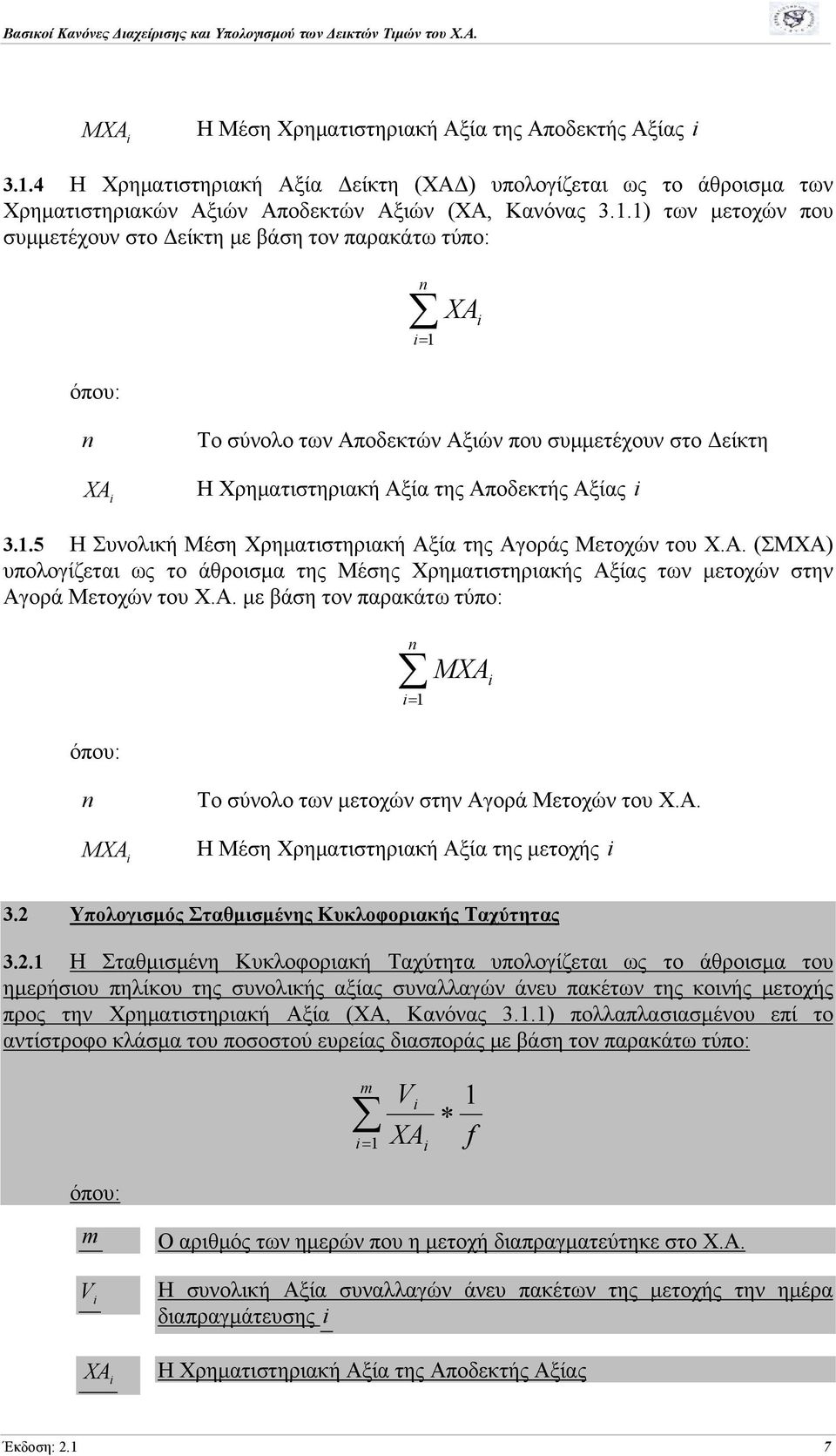 Βασικοί Κανόνες Διαχείρισης και Υπολογισμού των Δεικτών Τιμών του Χ.Α.

$MXA_i$ Η Μέση Χρηματιστηριακή Αξία της Αποδεκτής Αξίας $i$

3.1.4 Η Χρηματιστηριακή Αξία Δείκτη (ΧΑΔ) υπολογίζεται ως το άθροισμα των Χρηματιστηριακών Αξιών Αποδεκτών Αξιών (ΧΑ, Κανόνας 3.1.1) των μετοχών που συμμετέχουν στο Δείκτη με βάση τον παρακάτω τύπο:

$\sum_{i=1}^{n} XA_i$

όπου:

$n$ Το σύνολο των Αποδεκτών Αξιών που συμμετέχουν στο Δείκτη

$XA_i$ Η Χρηματιστηριακή Αξία της Αποδεκτής Αξίας $i$

3.1.5 Η Συνολική Μέση Χρηματιστηριακή Αξία της Αγοράς Μετοχών του Χ.Α. (ΣΜΧΑ) υπολογίζεται ως το άθροισμα της Μέσης Χρηματιστηριακής Αξίας των μετοχών στην Αγορά Μετοχών του Χ.Α. με βάση τον παρακάτω τύπο:

$\sum_{i=1}^{n} MXA_i$

όπου:

$n$ Το σύνολο των μετοχών στην Αγορά Μετοχών του Χ.Α.

$MXA_i$ Η Μέση Χρηματιστηριακή Αξία της μετοχής $i$

3.2 Υπολογισμός Σταθμισμένης Κυκλοφοριακής Ταχύτητας

3.2.1 Η Σταθμισμένη Κυκλοφοριακή Ταχύτητα υπολογίζεται ως το άθροισμα του ημερήσιου πηλίκου της συνολικής αξίας συναλλαγών άνευ πακέτων της κοινής μετοχής προς την Χρηματιστηριακή Αξία (ΧΑ, Κανόνας 3.1.1) πολλαπλασιασμένου επί το αντίστροφο κλάσμα του ποσοστού ευρείας διασποράς με βάση τον παρακάτω τύπο:

$\sum_{i=1}^{m} \frac{V_i}{XA_i} * \frac{1}{f}$

όπου:

$m$ Ο αριθμός των ημερών που η μετοχή διαπραγματεύτηκε στο Χ.Α.

$V_i$ Η συνολική Αξία συναλλαγών άνευ πακέτων της μετοχής την ημέρα διαπραγμάτευσης $i$

$XA_i$ Η Χρηματιστηριακή Αξία της Αποδεκτής Αξίας

Έκδοση: 2.1 7